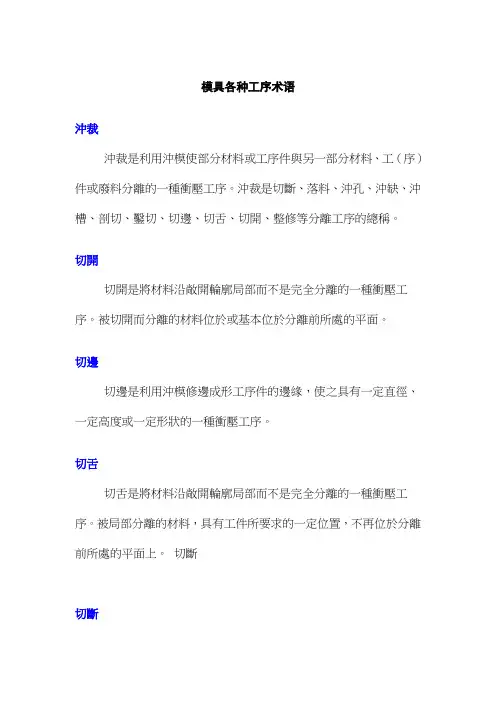 模具各种工序术语

沖裁

沖裁是利用沖模使部分材料或工序件與另一部分材料、工（序）件或廢料分離的一種衝壓工序。沖裁是切斷、落料、沖孔、沖缺、沖槽、剖切、鑿切、切邊、切舌、切開、整修等分離工序的總稱。

切開

切開是將材料沿敞開輪廓局部而不是完全分離的一種衝壓工序。被切開而分離的材料位於或基本位於分離前所處的平面。

切邊

切邊是利用沖模修邊成形工序件的邊緣，使之具有一定直徑、一定高度或一定形狀的一種衝壓工序。

切舌

切舌是將材料沿敞開輪廓局部而不是完全分離的一種衝壓工序。被局部分離的材料，具有工件所要求的一定位置，不再位於分離前所處的平面上。 切斷

切斷